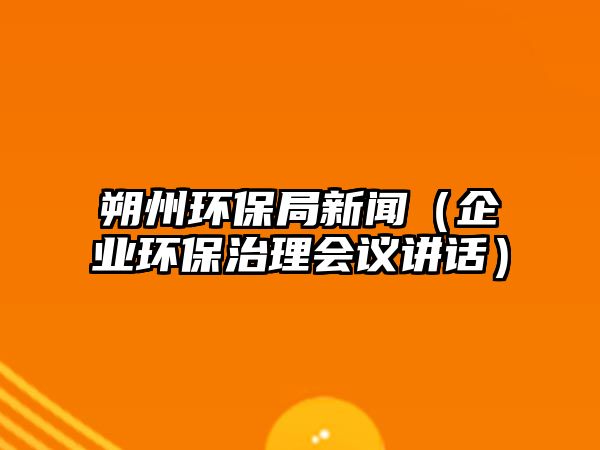 朔州环保局新闻（企业环保治理会议讲话）